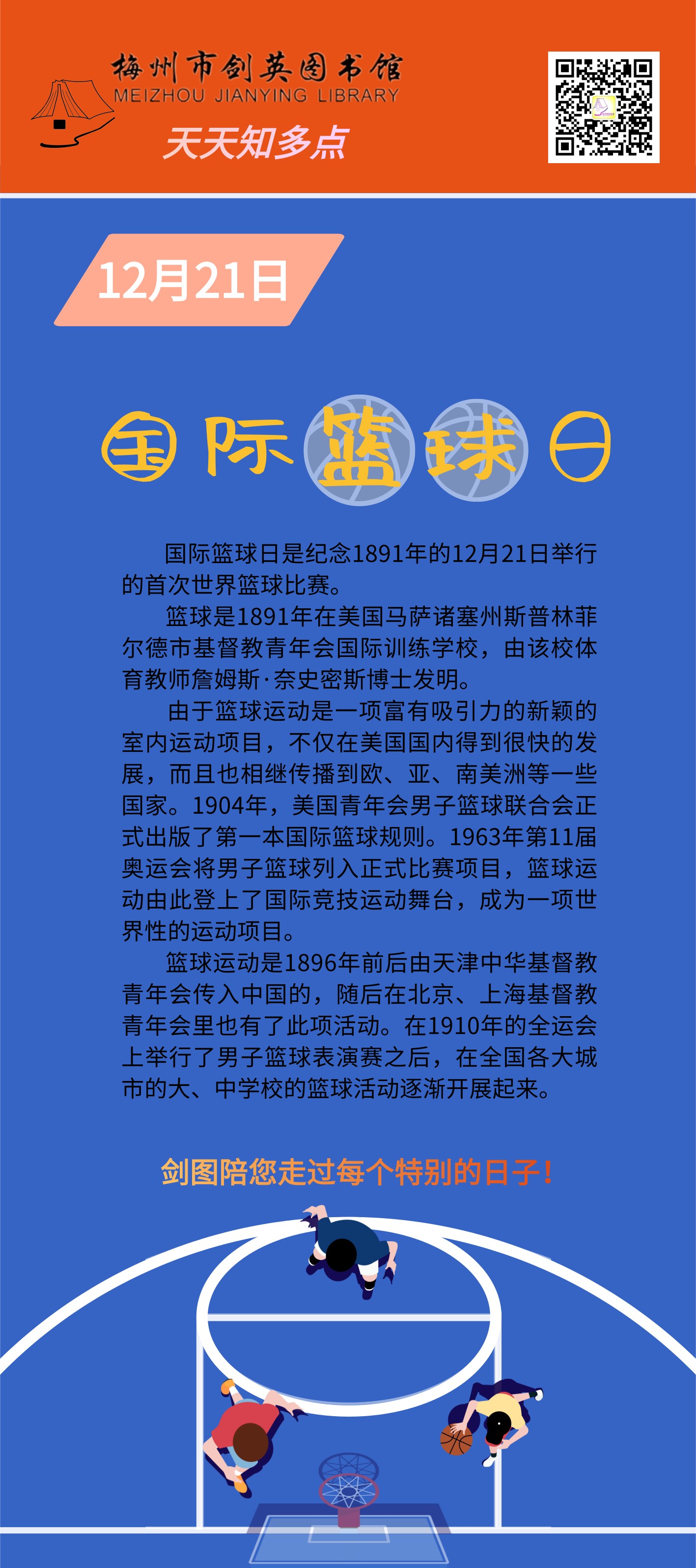 梅州市剑英图书馆
MEIZHOU JIANYING LIBRARY
天天知多点

12月21日

国际篮球日

国际篮球日是纪念1891年的12月21日举行的首次世界篮球比赛。

篮球是1891年在美国马萨诸塞州斯普林菲尔德市基督教青年会国际训练学校，由该校体育教师詹姆斯·奈史密斯博士发明。

由于篮球运动是一项富有吸引力的新颖的室内运动项目，不仅在美国国内得到很快的发展，而且也相继传播到欧、亚、南美洲等一些国家。1904年，美国青年会男子篮球联合会正式出版了第一本国际篮球规则。1963年第11届奥运会将男子篮球列入正式比赛项目，篮球运动由此登上了国际竞技运动舞台，成为一项世界性的运动项目。

篮球运动是1896年前后由天津中华基督教青年会传入中国的，随后在北京、上海基督教青年会里也有了此项活动。在1910年的全运会上举行了男子篮球表演赛之后，在全国各大城市的大、中学校的篮球活动逐渐开展起来。

剑图陪您走过每个特别的日子！